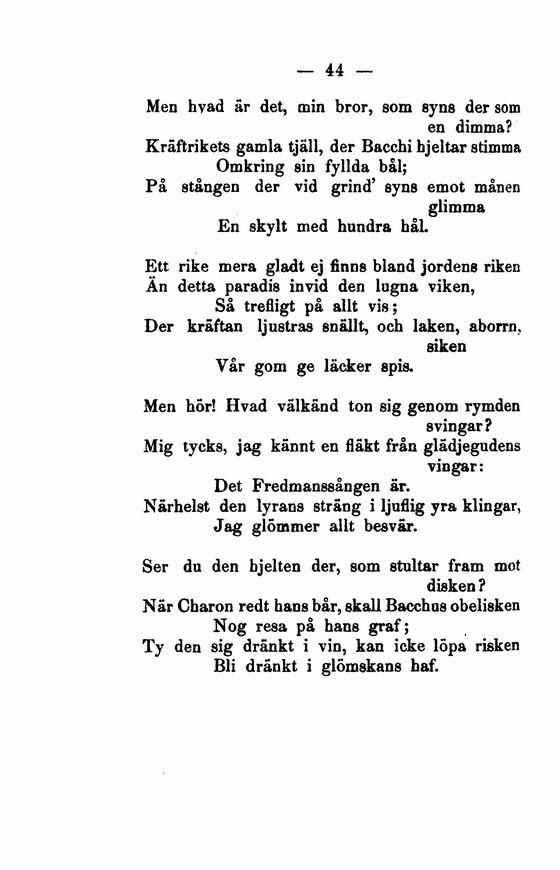 — 44 —

Men hvad är det, min bror, som syns der som en dimma?
Kräftrikets gamla tjäll, der Bacchi hjeltar stimma
Omkring sin fyllda bål;
På stången der vid grind' syns emot månen glimma
En skylt med hundra hål.

Ett rike mera gladt ej finns bland jordens riken
Än detta paradis invid den lugna viken,
Så trefligt på allt vis;
Der kräftan ljustras snällt, och laken, aborrn, siken
Vår gom ge läcker spis.

Men hör! Hvad välkänd ton sig genom rymden svingar?
Mig tycks, jag kännt en fläkt från glädjegudens vingar:
Det Fredmanssången är.
Närhelst den lyrans sträng i ljuflig yra klingar,
Jag glömmer allt besvär.

Ser du den hjelten der, som stultar fram mot disken?
När Charon redt hans bår, skall Bacchus obelisken
Nog resa på hans graf;
Ty den sig dränkt i vin, kan icke löpa risken
Bli dränkt i glömskans haf.